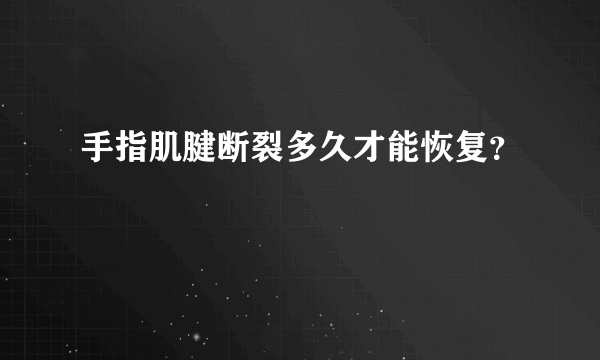 手指肌腱断裂多久才能恢复?